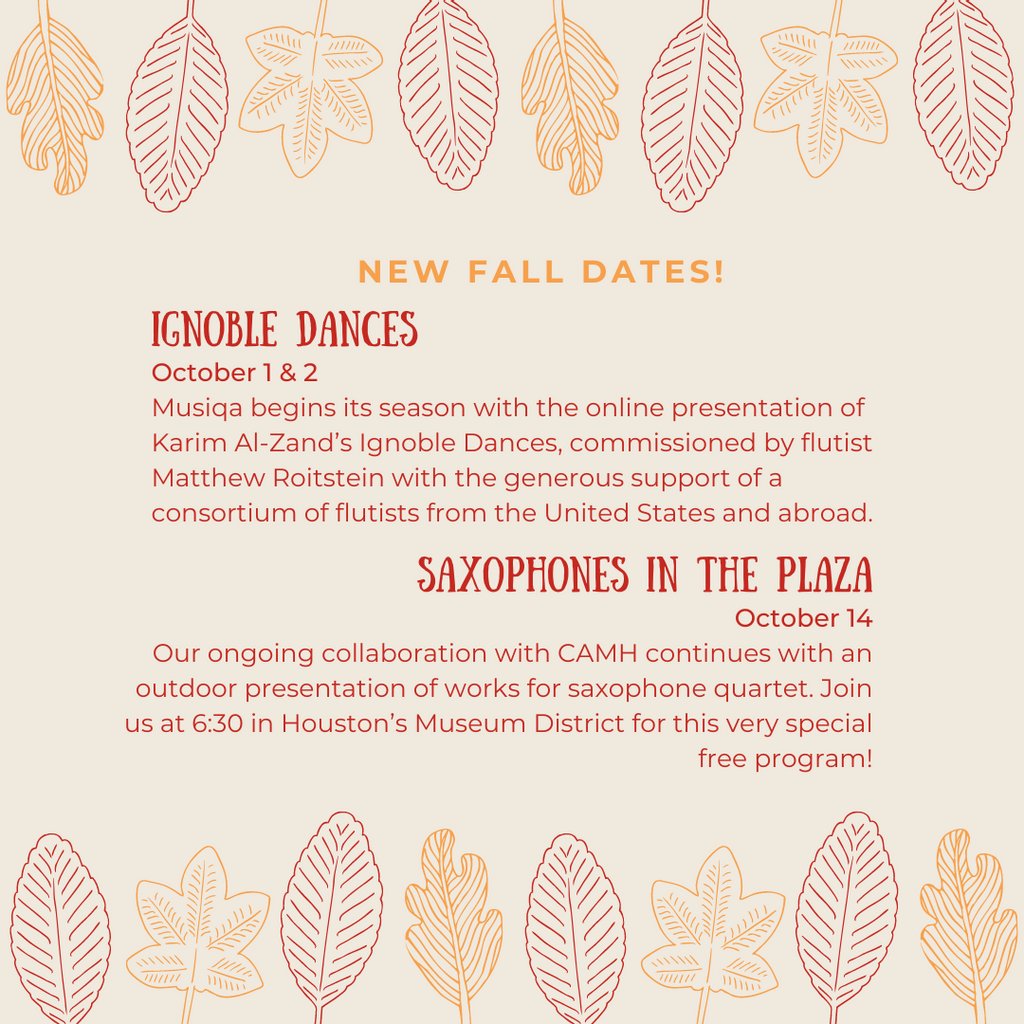 NEW FALL DATES!

IGNOBLE DANCES

October 1 & 2

Musiqa begins its season with the online presentation of Karim Al-Zand's Ignoble Dances, commissioned by flutist Matthew Roitstein with the generous support of a consortium of flutists from the United States and abroad.

SAXOPHONES IN THE PLAZA

October 14

Our ongoing collaboration with CAMH continues with an outdoor presentation of works for saxophone quartet. Join us at 6:30 in Houston's Museum District for this very special free program!